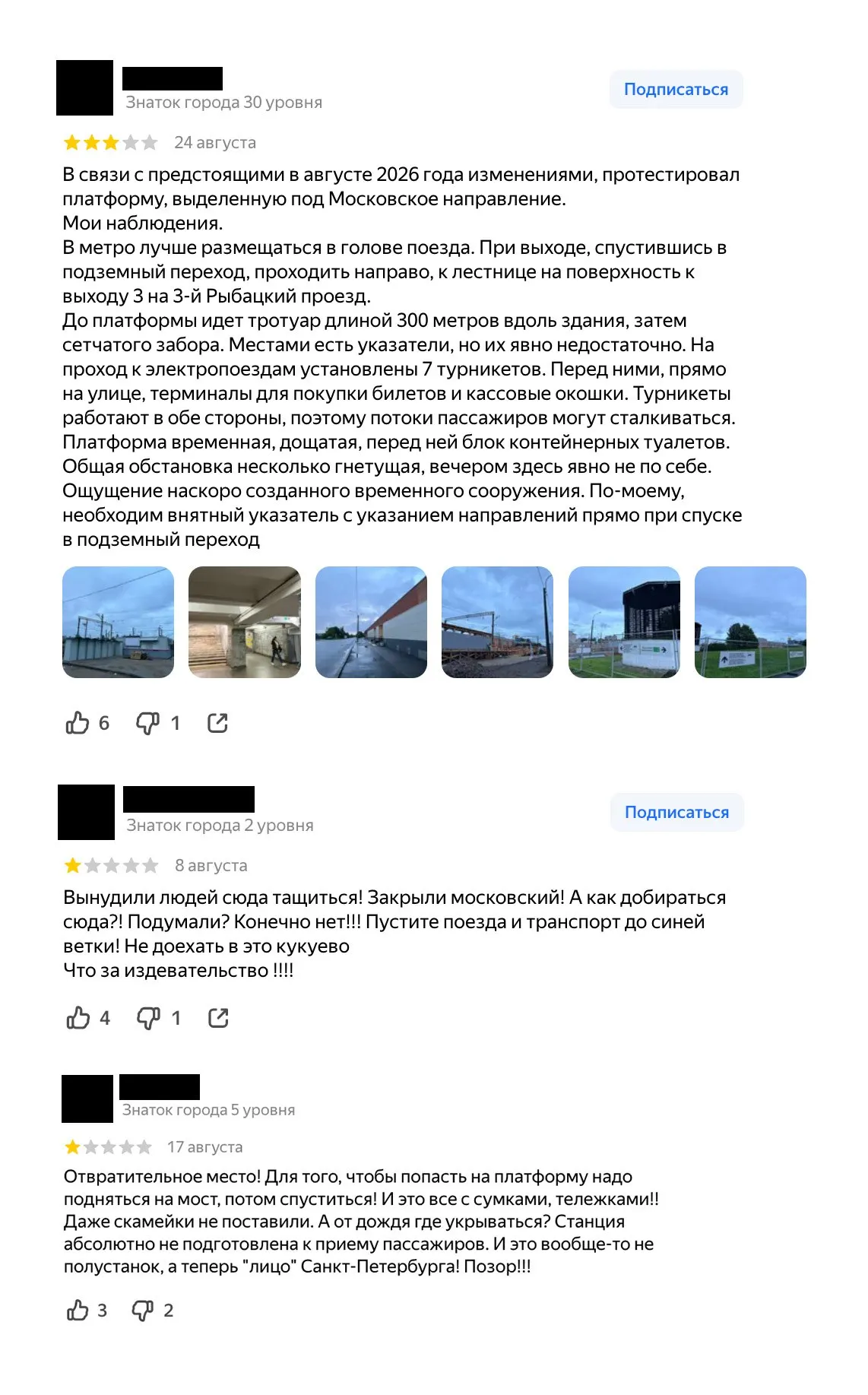 Знаток города 30 уровня

Подписаться

24 августа

В связи с предстоящими в августе 2026 года изменениями, протестировал платформу, выделенную под Московское направление.
Мои наблюдения.
В метро лучше размещаться в голове поезда. При выходе, спустившись в подземный переход, проходить направо, к лестнице на поверхность к выходу 3 на 3-й Рыбацкий проезд.
До платформы идет тротуар длиной 300 метров вдоль здания, затем сетчатого забора. Местами есть указатели, но их явно недостаточно. На проход к электропоездам установлены 7 турникетов. Перед ними, прямо на улице, терминалы для покупки билетов и кассовые окошки. Турникеты работают в обе стороны, поэтому потоки пассажиров могут сталкиваться. Платформа временная, дощатая, перед ней блок контейнерных туалетов. Общая обстановка несколько гнетущая, вечером здесь явно не по себе. Ощущение наскоро созданного временного сооружения. По-моему, необходим внятный указатель с указанием направлений прямо при спуске в подземный переход

6 1

Знаток города 2 уровня

Подписаться

8 августа

Вынудили людей сюда тащиться! Закрыли московский! А как добираться сюда?! Подумали? Конечно нет!!! Пустите поезда и транспорт до синей ветки! Не доехать в это кукуево
Что за издевательство !!!!

4 1

Знаток города 5 уровня

17 августа

Отвратительное место! Для того, чтобы попасть на платформу надо подняться на мост, потом спуститься! И это все с сумками, тележками!! Даже скамейки не поставили. А от дождя где укрываться? Станция абсолютно не подготовлена к приему пассажиров. И это вообще-то не полустанок, а теперь "лицо" Санкт-Петербурга! Позор!!!

3 2